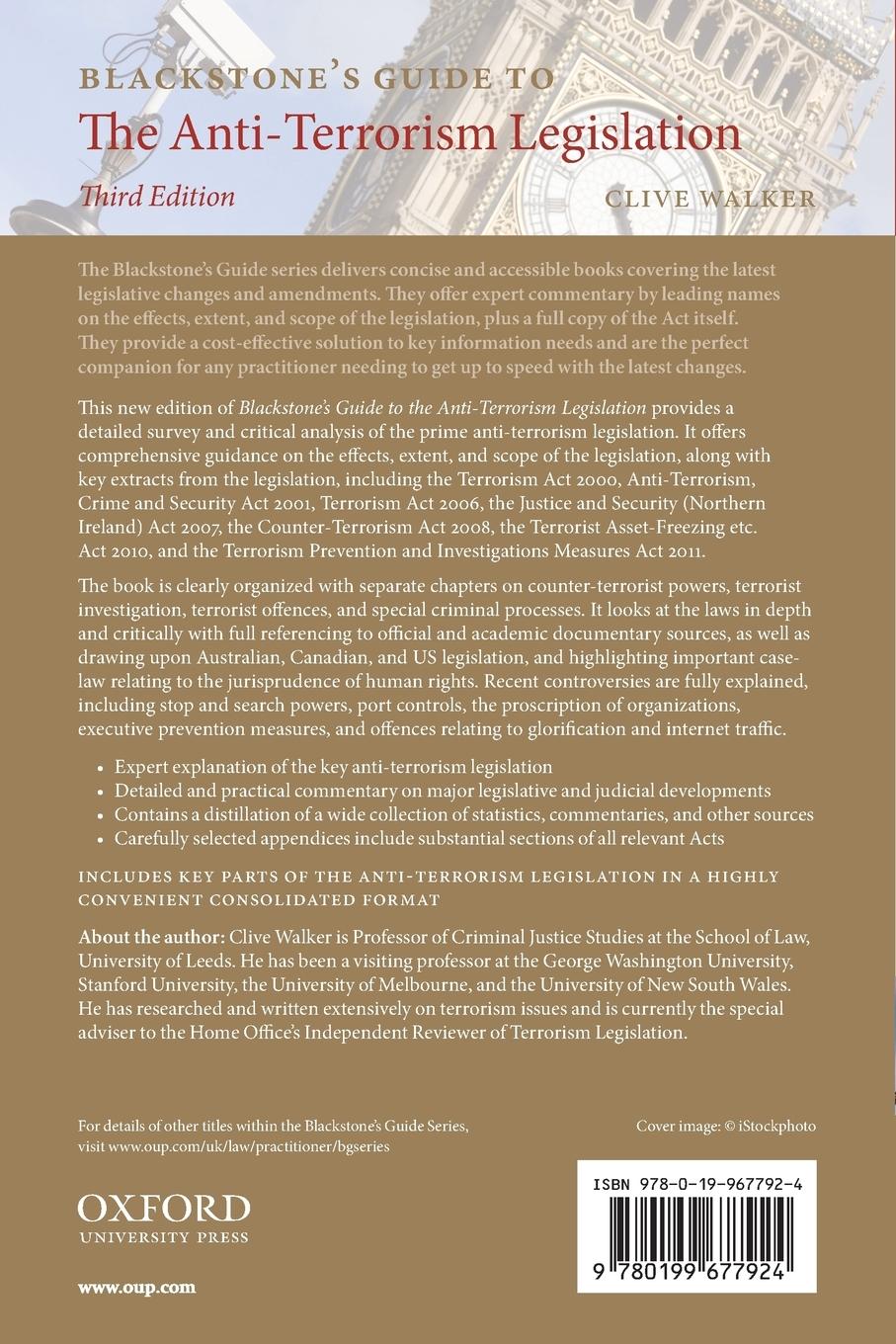 BLACKSTONE'S GUIDE TO
The Anti-Terrorism Legislation
Third Edition
CLIVE WALKER

The Blackstone's Guide series delivers concise and accessible books covering the latest legislative changes and amendments. They offer expert commentary by leading names on the effects, extent, and scope of the legislation, plus a full copy of the Act itself. They provide a cost-effective solution to key information needs and are the perfect companion for any practitioner needing to get up to speed with the latest changes.

This new edition of Blackstone's Guide to the Anti-Terrorism Legislation provides a detailed survey and critical analysis of the prime anti-terrorism legislation. It offers comprehensive guidance on the effects, extent, and scope of the legislation, along with key extracts from the legislation, including the Terrorism Act 2000, Anti-Terrorism, Crime and Security Act 2001, Terrorism Act 2006, the Justice and Security (Northern Ireland) Act 2007, the Counter-Terrorism Act 2008, the Terrorist Asset-Freezing etc. Act 2010, and the Terrorism Prevention and Investigations Measures Act 2011.

The book is clearly organized with separate chapters on counter-terrorist powers, terrorist investigation, terrorist offences, and special criminal processes. It looks at the laws in depth and critically with full referencing to official and academic documentary sources, as well as drawing upon Australian, Canadian, and US legislation, and highlighting important case-law relating to the jurisprudence of human rights. Recent controversies are fully explained, including stop and search powers, port controls, the proscription of organizations, executive prevention measures, and offences relating to glorification and internet traffic.

• Expert explanation of the key anti-terrorism legislation
• Detailed and practical commentary on major legislative and judicial developments
• Contains a distillation of a wide collection of statistics, commentaries, and other sources
• Carefully selected appendices include substantial sections of all relevant Acts

INCLUDES KEY PARTS OF THE ANTI-TERRORISM LEGISLATION IN A HIGHLY CONVENIENT CONSOLIDATED FORMAT

About the author: Clive Walker is Professor of Criminal Justice Studies at the School of Law, University of Leeds. He has been a visiting professor at the George Washington University, Stanford University, the University of Melbourne, and the University of New South Wales. He has researched and written extensively on terrorism issues and is currently the special adviser to the Home Office's Independent Reviewer of Terrorism Legislation.

For details of other titles within the Blackstone's Guide Series, visit www.oup.com/uk/law/practitioner/bgseries

Cover image: © iStockphoto

OXFORD
UNIVERSITY PRESS

www.oup.com

ISBN 978-0-19-967792-4
9 780199 677924